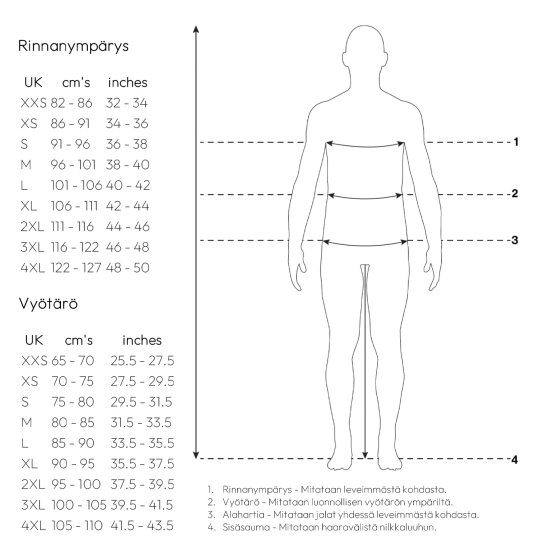 Rinnanympärys

| UK | cm's | inches |
|---|---|---|
| XXS | 82 - 86 | 32 - 34 |
| XS | 86 - 91 | 34 - 36 |
| S | 91 - 96 | 36 - 38 |
| M | 96 - 101 | 38 - 40 |
| L | 101 - 106 | 40 - 42 |
| XL | 106 - 111 | 42 - 44 |
| 2XL | 111 - 116 | 44 - 46 |
| 3XL | 116 - 122 | 46 - 48 |
| 4XL | 122 - 127 | 48 - 50 |

Vyötärö

| UK | cm's | inches |
|---|---|---|
| XXS | 65 - 70 | 25.5 - 27.5 |
| XS | 70 - 75 | 27.5 - 29.5 |
| S | 75 - 80 | 29.5 - 31.5 |
| M | 80 - 85 | 31.5 - 33.5 |
| L | 85 - 90 | 33.5 - 35.5 |
| XL | 90 - 95 | 35.5 - 37.5 |
| 2XL | 95 - 100 | 37.5 - 39.5 |
| 3XL | 100 - 105 | 39.5 - 41.5 |
| 4XL | 105 - 110 | 41.5 - 43.5 |

1
2
3
4

1. Rinnanympärys - Mitataan leveimmästä kohdasta.
2. Vyötärö - Mitataan luonnollisen vyötärön ympäriltä.
3. Alahartia - Mitataan jalat yhdessä leveimmästä kohdasta.
4. Sisäsauma - Mitataan haaravälistä nilkkaluuhun.